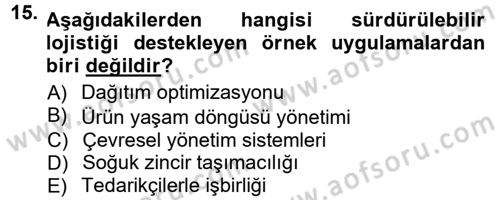 15. Aşağıdakilerden hangisi sürdürülebilir lojistiği destekleyen örnek uygulamalardan biri değildir?

A) Dağıtım optimizasyonu
B) Ürün yaşam döngüsü yönetimi
C) Çevresel yönetim sistemleri
D) Soğuk zincir taşımacılığı
E) Tedarikçilerle işbirliği

www.aofsoru.com